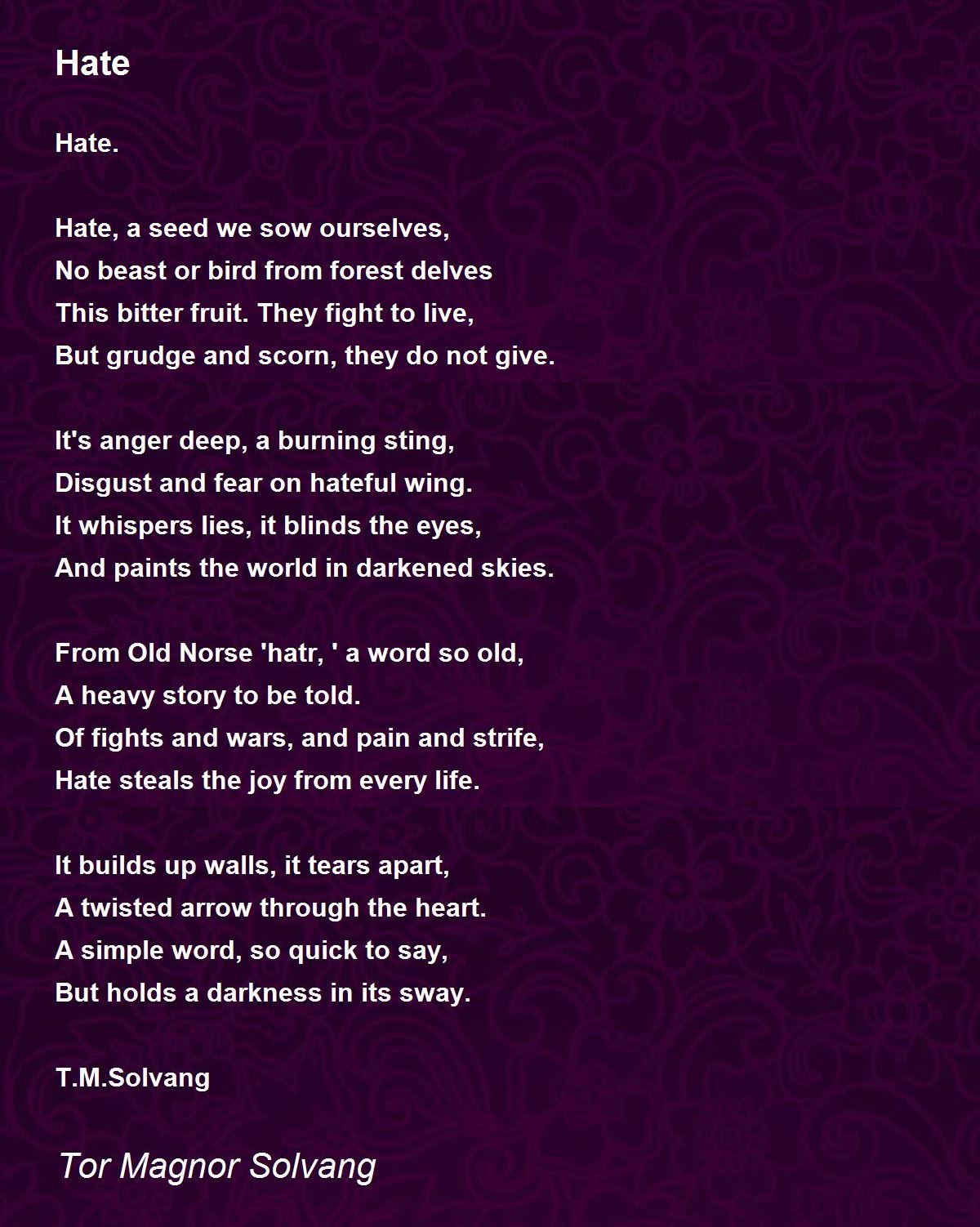 Hate

Hate.

Hate, a seed we sow ourselves,
No beast or bird from forest delves
This bitter fruit. They fight to live,
But grudge and scorn, they do not give.

It's anger deep, a burning sting,
Disgust and fear on hateful wing.
It whispers lies, it blinds the eyes,
And paints the world in darkened skies.

From Old Norse 'hatr, ' a word so old,
A heavy story to be told.
Of fights and wars, and pain and strife,
Hate steals the joy from every life.

It builds up walls, it tears apart,
A twisted arrow through the heart.
A simple word, so quick to say,
But holds a darkness in its sway.

T.M.Solvang

Tor Magnor Solvang